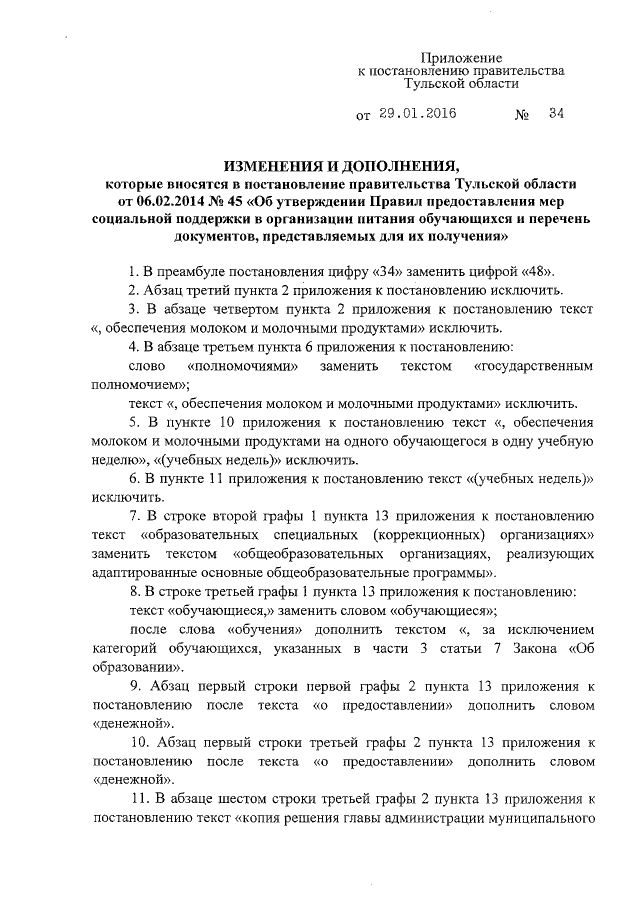 Приложение
к постановлению правительства
Тульской области

от 29.01.2016 № 34

ИЗМЕНЕНИЯ И ДОПОЛНЕНИЯ,
которые вносятся в постановление правительства Тульской области от 06.02.2014 № 45 «Об утверждении Правил предоставления мер социальной поддержки в организации питания обучающихся и перечень документов, представляемых для их получения»

1. В преамбуле постановления цифру «34» заменить цифрой «48».

2. Абзац третий пункта 2 приложения к постановлению исключить.

3. В абзаце четвертом пункта 2 приложения к постановлению текст «, обеспечения молоком и молочными продуктами» исключить.

4. В абзаце третьем пункта 6 приложения к постановлению:

слово «полномочиями» заменить текстом «государственным полномочием»;

текст «, обеспечения молоком и молочными продуктами» исключить.

5. В пункте 10 приложения к постановлению текст «, обеспечения молоком и молочными продуктами на одного обучающегося в одну учебную неделю», «(учебных недель)» исключить.

6. В пункте 11 приложения к постановлению текст «(учебных недель)» исключить.

7. В строке второй графы 1 пункта 13 приложения к постановлению текст «образовательных специальных (коррекционных) организациях» заменить текстом «общеобразовательных организациях, реализующих адаптированные основные общеобразовательные программы».

8. В строке третьей графы 1 пункта 13 приложения к постановлению:

текст «обучающиеся,» заменить словом «обучающиеся»;

после слова «обучения» дополнить текстом «, за исключением категорий обучающихся, указанных в части 3 статьи 7 Закона «Об образовании».

9. Абзац первый строки первой графы 2 пункта 13 приложения к постановлению после текста «о предоставлении» дополнить словом «денежной».

10. Абзац первый строки третьей графы 2 пункта 13 приложения к постановлению после текста «о предоставлении» дополнить словом «денежной».

11. В абзаце шестом строки третьей графы 2 пункта 13 приложения к постановлению текст «копия решения главы администрации муниципального